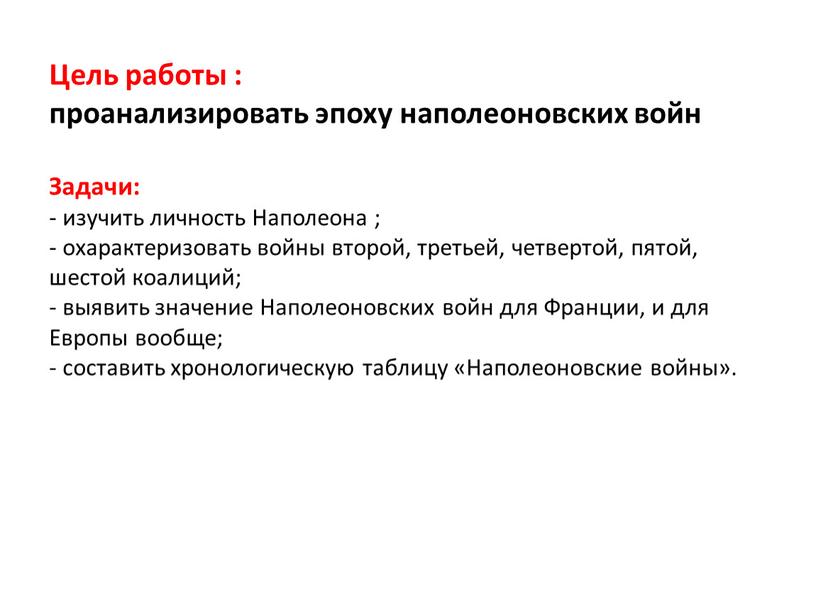 Цель работы :
проанализировать эпоху наполеоновских войн

Задачи:
- изучить личность Наполеона ;
- охарактеризовать войны второй, третьей, четвертой, пятой, шестой коалиций;
- выявить значение Наполеоновских войн для Франции, и для Европы вообще;
- составить хронологическую таблицу «Наполеоновские войны».